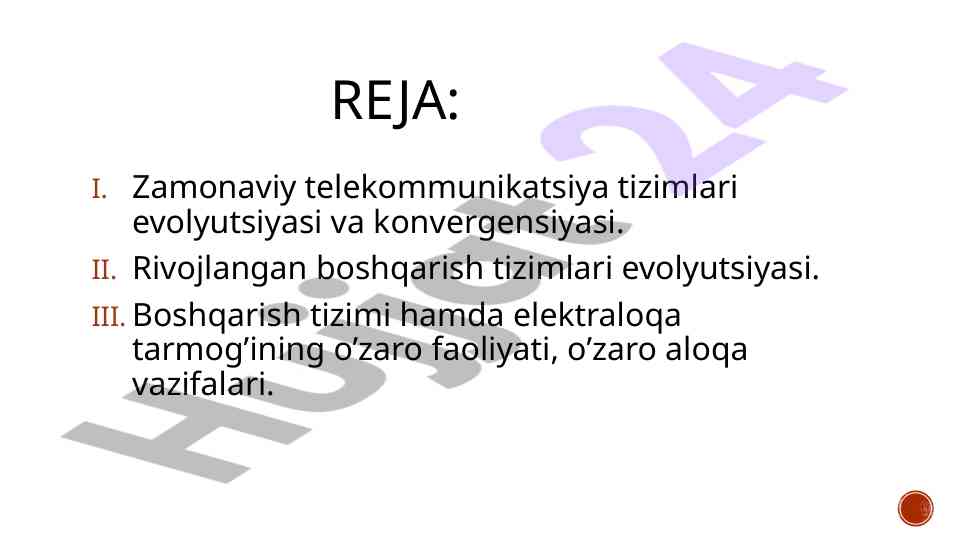 REJA:

I. Zamonaviy telekommunikatsiya tizimlari evolyutsiyasi va konvergensiyasi.

II. Rivojlangan boshqarish tizimlari evolyutsiyasi.

III. Boshqarish tizimi hamda elektraloqa tarmog'ining o'zaro faoliyati, o'zaro aloqa vazifalari.

Hujjat24